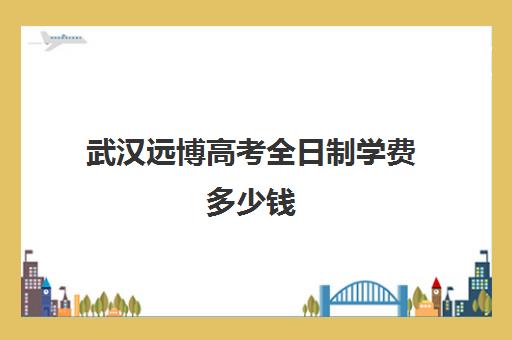 武汉远博高考全日制学费多少钱